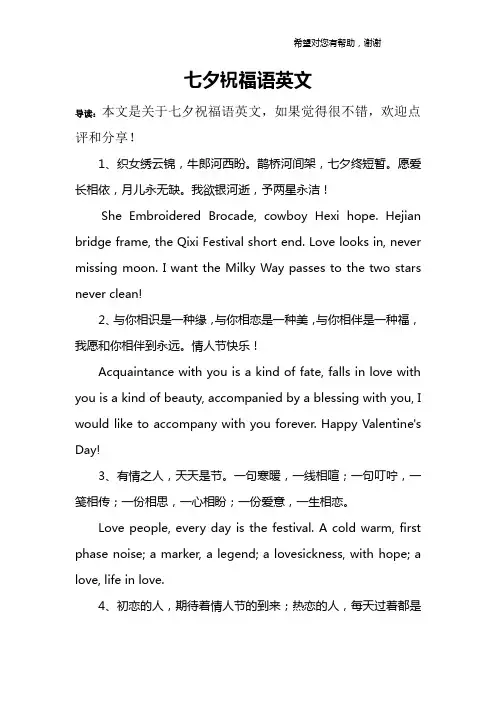 希望对您有帮助，谢谢

七夕祝福语英文

导读：本文是关于七夕祝福语英文，如果觉得很不错，欢迎点评和分享！

1、织女绣云锦，牛郎河西盼。鹊桥河间架，七夕终短暂。愿爱长相依，月儿永无缺。我欲银河逝，予两星永洁！

She Embroidered Brocade, cowboy Hexi hope. Hejian bridge frame, the Qixi Festival short end. Love looks in, never missing moon. I want the Milky Way passes to the two stars never clean!

2、与你相识是一种缘，与你相恋是一种美，与你相伴是一种福，我愿和你相伴到永远。情人节快乐！

Acquaintance with you is a kind of fate, falls in love with you is a kind of beauty, accompanied by a blessing with you, I would like to accompany with you forever. Happy Valentine's Day!

3、有情之人，天天是节。一句寒暖，一线相喧；一句叮咛，一笺相传；一份相思，一心相盼；一份爱意，一生相恋。

Love people, every day is the festival. A cold warm, first phase noise; a marker, a legend; a lovesickness, with hope; a love, life in love.

4、初恋的人，期待着情人节的到来；热恋的人，每天过着都是